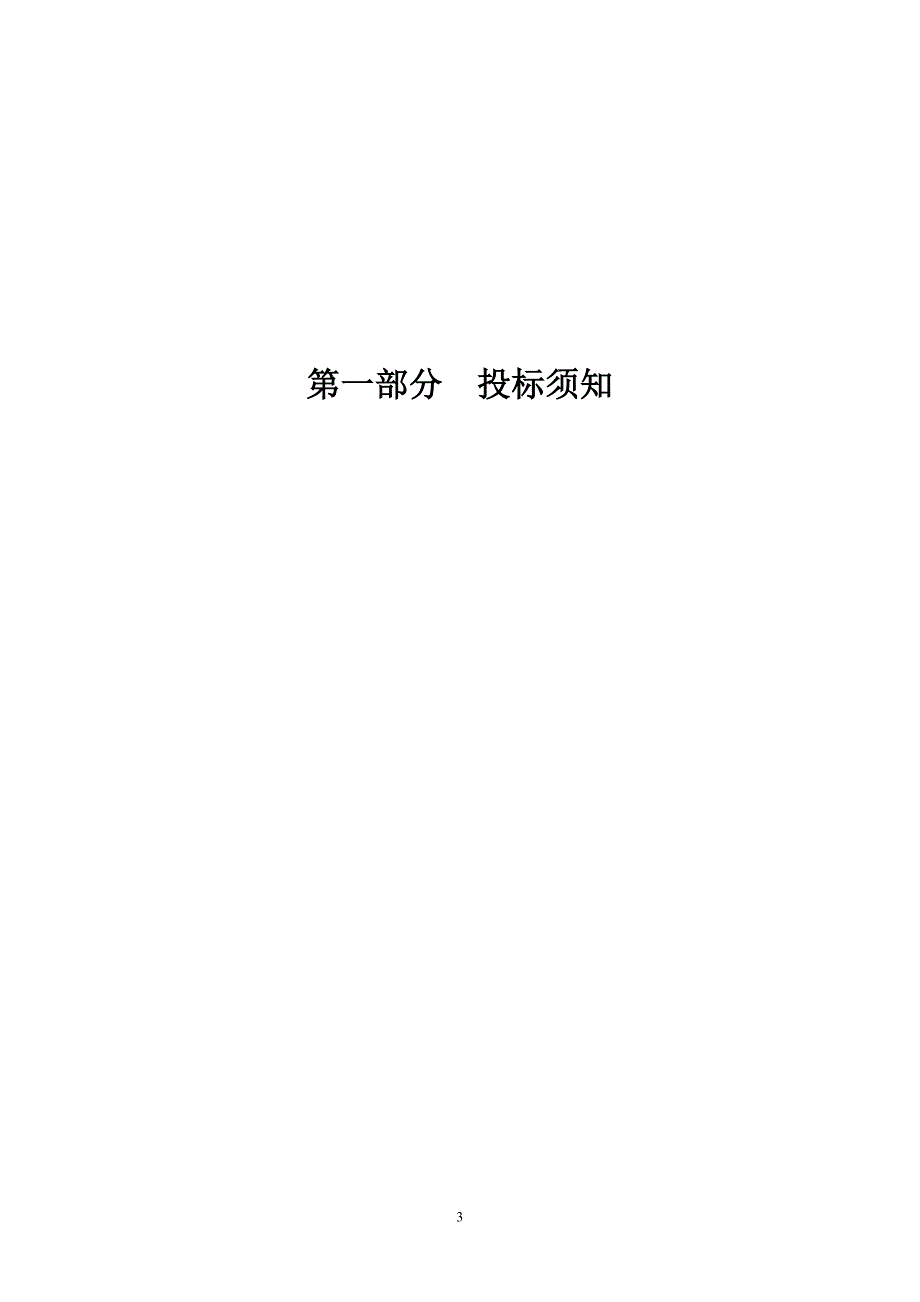 第一部分　投标须知

3